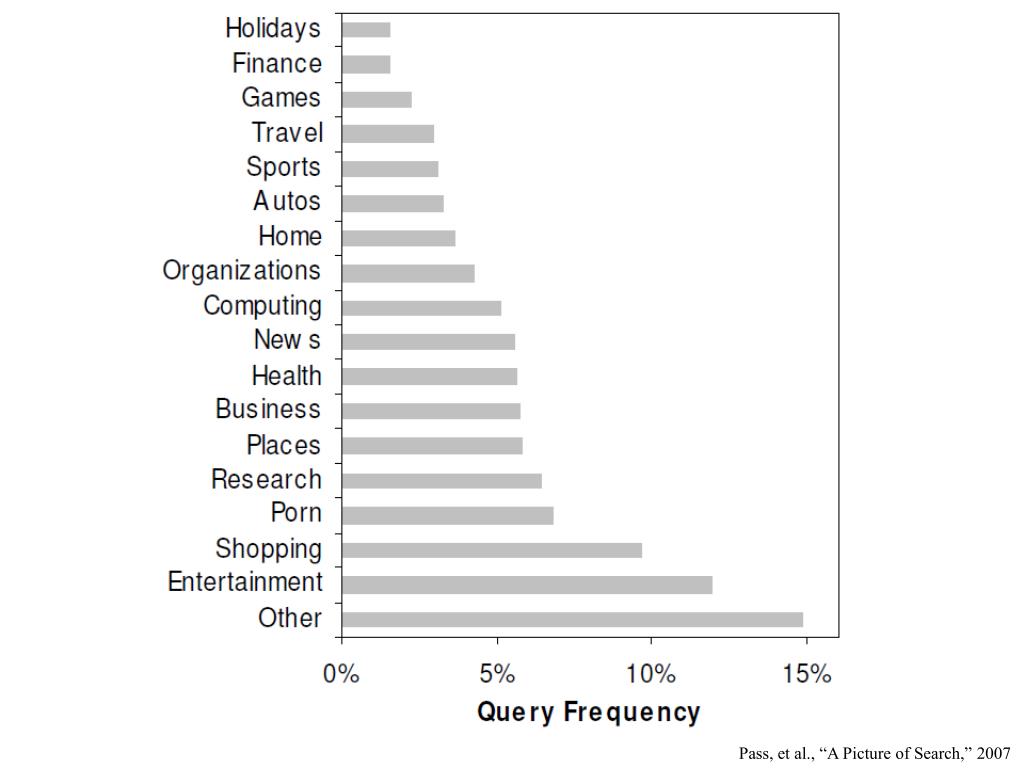 Holidays
Finance
Games
Travel
Sports
Autos
Home
Organizations
Computing
News
Health
Business
Places
Research
Porn
Shopping
Entertainment
Other

0%
5%
10%
15%

Query Frequency

Pass, et al., “A Picture of Search,” 2007